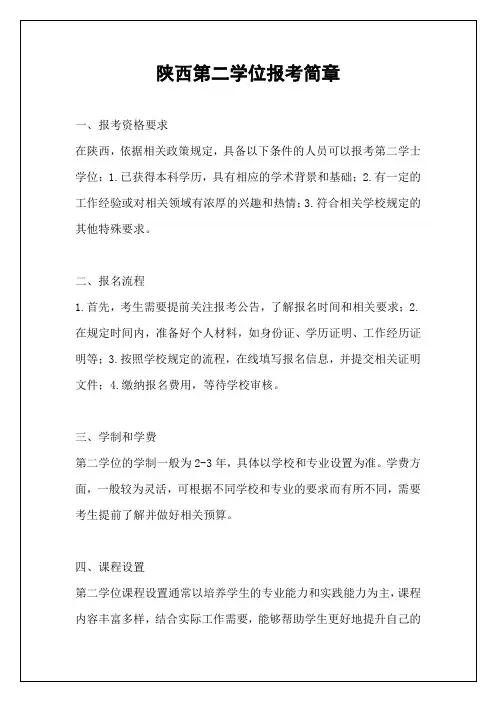 陕西第二学位报考简章

一、报考资格要求

在陕西，依据相关政策规定，具备以下条件的人员可以报考第二学士学位：1.已获得本科学历，具有相应的学术背景和基础；2.有一定的工作经验或对相关领域有浓厚的兴趣和热情；3.符合相关学校规定的其他特殊要求。

二、报名流程

1.首先，考生需要提前关注报考公告，了解报名时间和相关要求；2.在规定时间内，准备好个人材料，如身份证、学历证明、工作经历证明等；3.按照学校规定的流程，在线填写报名信息，并提交相关证明文件；4.缴纳报名费用，等待学校审核。

三、学制和学费

第二学位的学制一般为2-3年，具体以学校和专业设置为准。学费方面，一般较为灵活，可根据不同学校和专业的要求而有所不同，需要考生提前了解并做好相关预算。

四、课程设置

第二学位课程设置通常以培养学生的专业能力和实践能力为主，课程内容丰富多样，结合实际工作需要，能够帮助学生更好地提升自己的